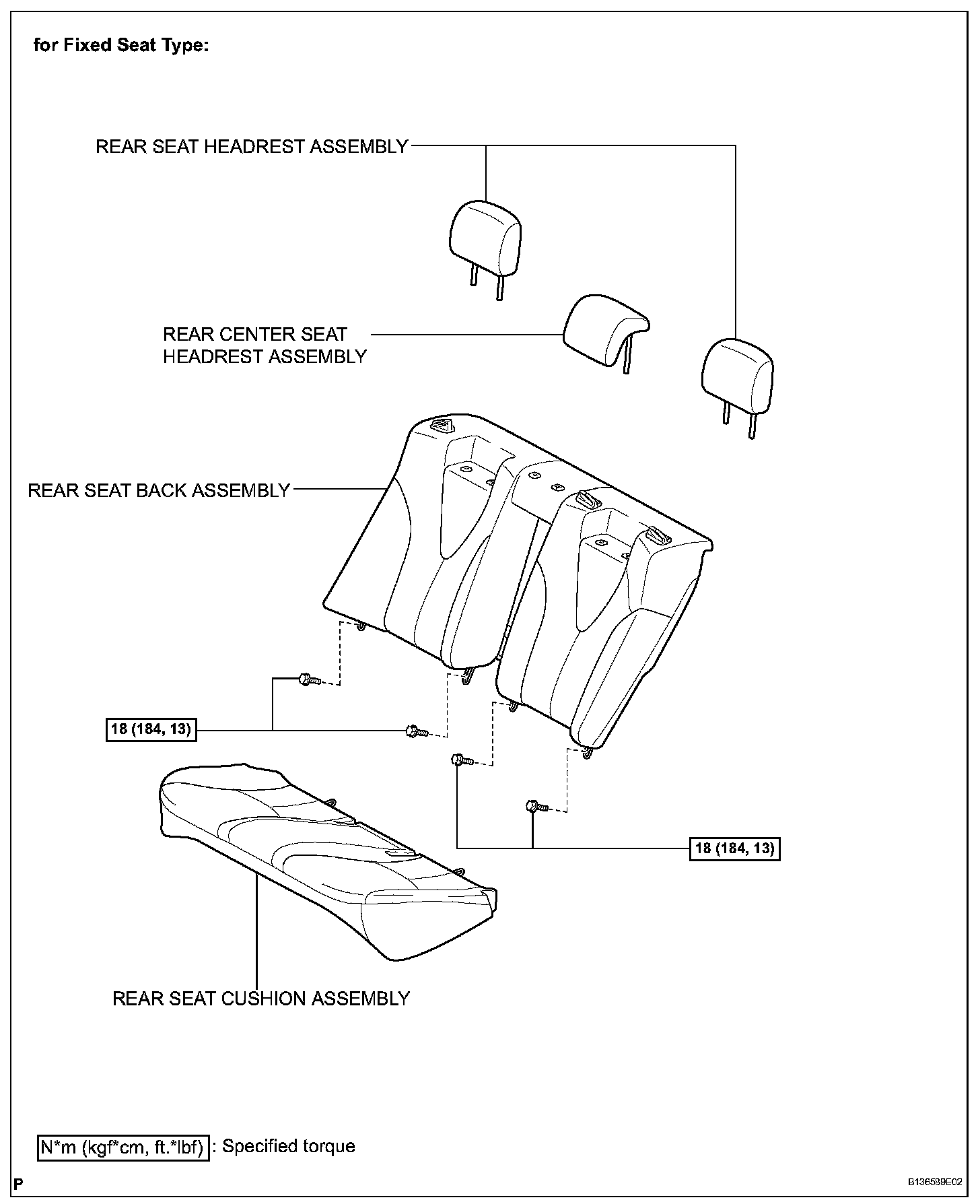 for Fixed Seat Type:

REAR SEAT HEADREST ASSEMBLY

REAR CENTER SEAT HEADREST ASSEMBLY

REAR SEAT BACK ASSEMBLY

18 (184, 13)

18 (184, 13)

REAR SEAT CUSHION ASSEMBLY

N*m (kgf*cm, ft.*lbf) : Specified torque

P

B136589E02